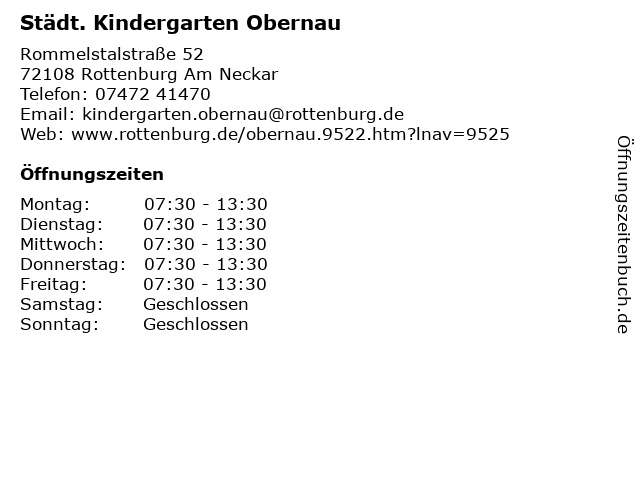 Städt. Kindergarten Obernau

Rommelstalstraße 52
72108 Rottenburg Am Neckar
Telefon: 07472 41470
Email: kindergarten.obernau@rottenburg.de
Web: www.rottenburg.de/obernau.9522.htm?lnav=9525

Öffnungszeiten

Montag: 07:30 - 13:30
Dienstag: 07:30 - 13:30
Mittwoch: 07:30 - 13:30
Donnerstag: 07:30 - 13:30
Freitag: 07:30 - 13:30
Samstag: Geschlossen
Sonntag: Geschlossen

Öffnungszeitenbuch.de